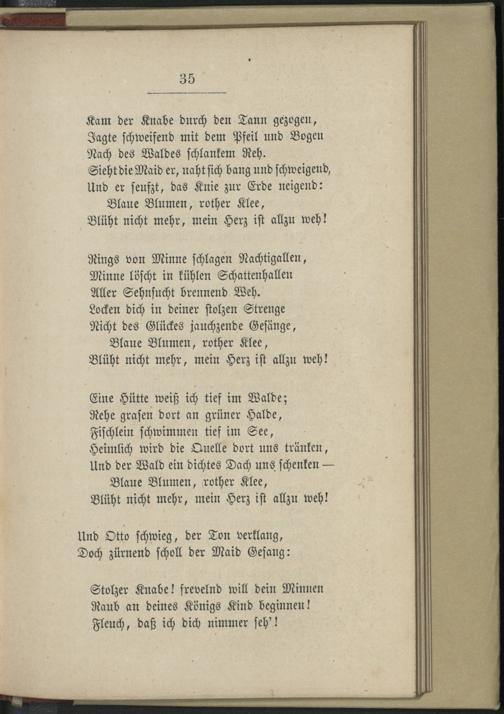 35

Kam der Knabe durch den Tann gezogen,
Jagte schweifend mit dem Pfeil und Bogen
Nach des Waldes schlankem Reh.
Sieht die Maid er, naht sich bang und schweigend,
Und er seufzt, das Knie zur Erde neigend:
Blaue Blumen, rother Klee,
Blüht nicht mehr, mein Herz ist allzu weh!

Rings von Minne schlagen Nachtigallen,
Minne löscht in kühlen Schattenhallen
Aller Sehnsucht brennend Weh.
Locken dich in deiner stolzen Strenge
Nicht des Glückes jauchzende Gesänge,
Blaue Blumen, rother Klee,
Blüht nicht mehr, mein Herz ist allzu weh!

Eine Hütte weiß ich tief im Walde;
Rehe grasen dort an grüner Halde,
Fischlein schwimmen tief im See,
Heimlich wird die Quelle dort uns tränken,
Und der Wald ein dichtes Dach uns schenken —
Blaue Blumen, rother Klee,
Blüht nicht mehr, mein Herz ist allzu weh!

Und Otto schwieg, der Ton verklang,
Doch zürnend scholl der Maid Gesang:

Stolzer Knabe! frevelnd will dein Minnen
Raub an deines Königs Kind beginnen!
Fleuch, daß ich dich nimmer seh'!